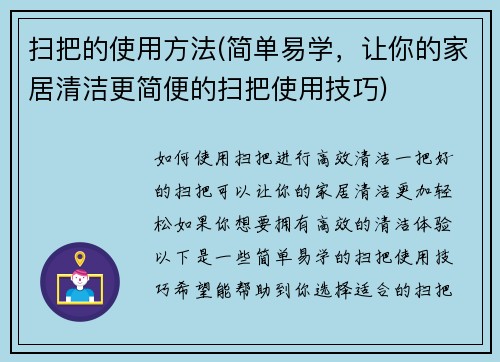 扫把的使用方法(简单易学，让你的家居清洁更简便的扫把使用技巧)

如何使用扫把进行高效清洁一把好的扫把可以让你的家居清洁更加轻松如果你想要拥有高效的清洁体验以下是一些简单易学的扫把使用技巧希望能帮助到你选择适合的扫把